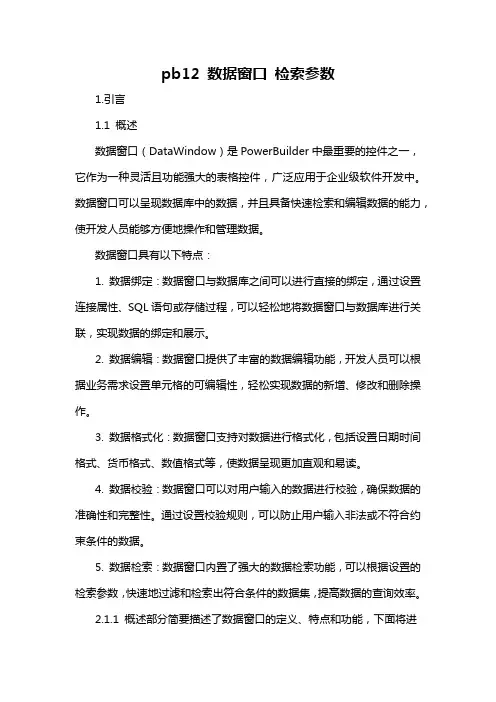 pb12 数据窗口 检索参数

1.引言

1.1 概述

数据窗口（DataWindow）是 PowerBuilder 中最重要的控件之一，它作为一种灵活且功能强大的表格控件，广泛应用于企业级软件开发中。数据窗口可以呈现数据库中的数据，并且具备快速检索和编辑数据的能力，使开发人员能够方便地操作和管理数据。

数据窗口具有以下特点：

1. 数据绑定：数据窗口与数据库之间可以进行直接的绑定，通过设置连接属性、SQL 语句或存储过程，可以轻松地将数据窗口与数据库进行关联，实现数据的绑定和展示。

2. 数据编辑：数据窗口提供了丰富的数据编辑功能，开发人员可以根据业务需求设置单元格的可编辑性，轻松实现数据的新增、修改和删除操作。

3. 数据格式化：数据窗口支持对数据进行格式化，包括设置日期时间格式、货币格式、数值格式等，使数据呈现更加直观和易读。

4. 数据校验：数据窗口可以对用户输入的数据进行校验，确保数据的准确性和完整性。通过设置校验规则，可以防止用户输入非法或不符合约束条件的数据。

5. 数据检索：数据窗口内置了强大的数据检索功能，可以根据设置的检索参数，快速地过滤和检索出符合条件的数据集，提高数据的查询效率。

2.1.1 概述部分简要描述了数据窗口的定义、特点和功能，下面将进